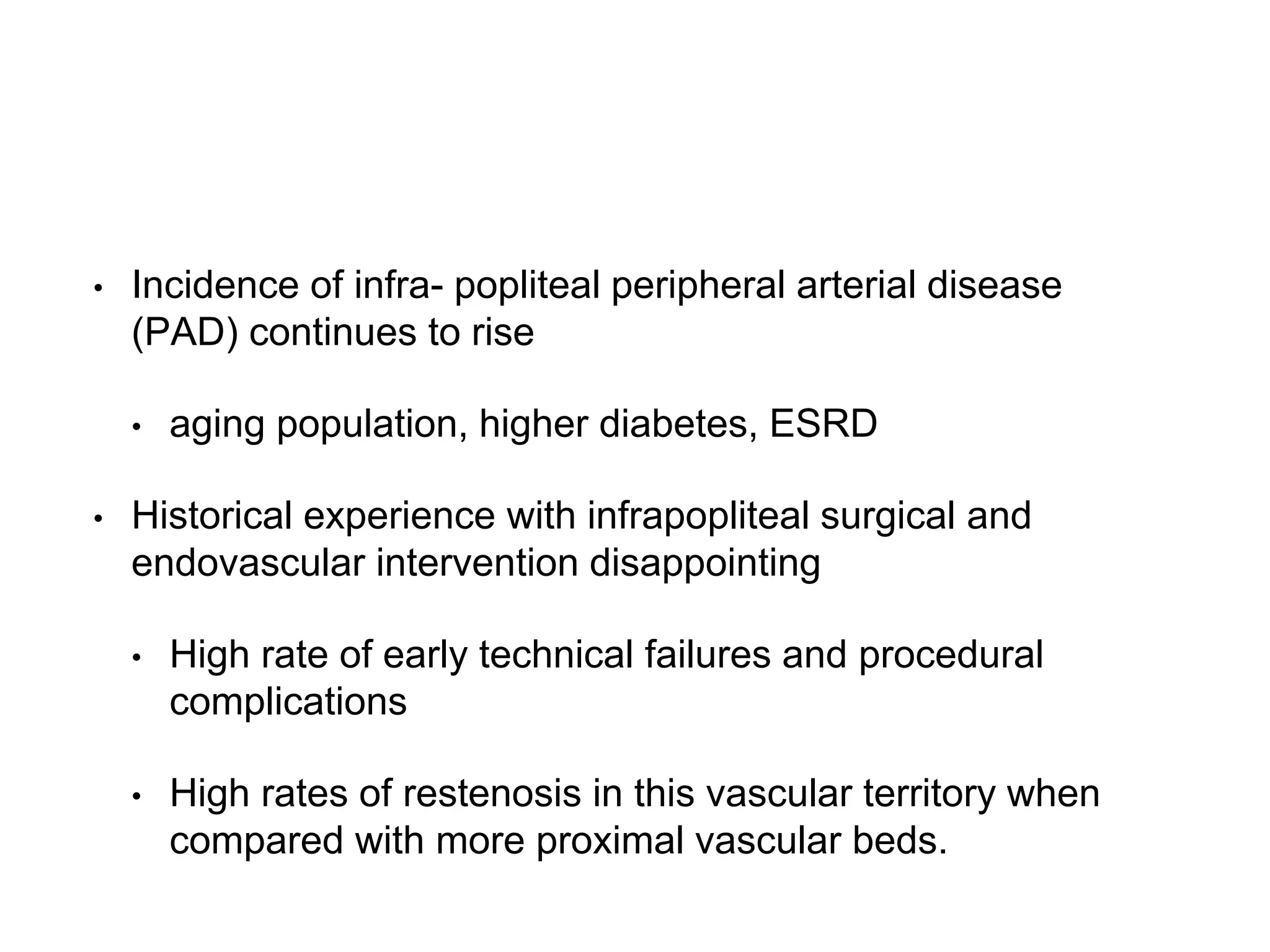 • Incidence of infra- popliteal peripheral arterial disease (PAD) continues to rise

• aging population, higher diabetes, ESRD

• Historical experience with infrapopliteal surgical and endovascular intervention disappointing

• High rate of early technical failures and procedural complications

• High rates of restenosis in this vascular territory when compared with more proximal vascular beds.